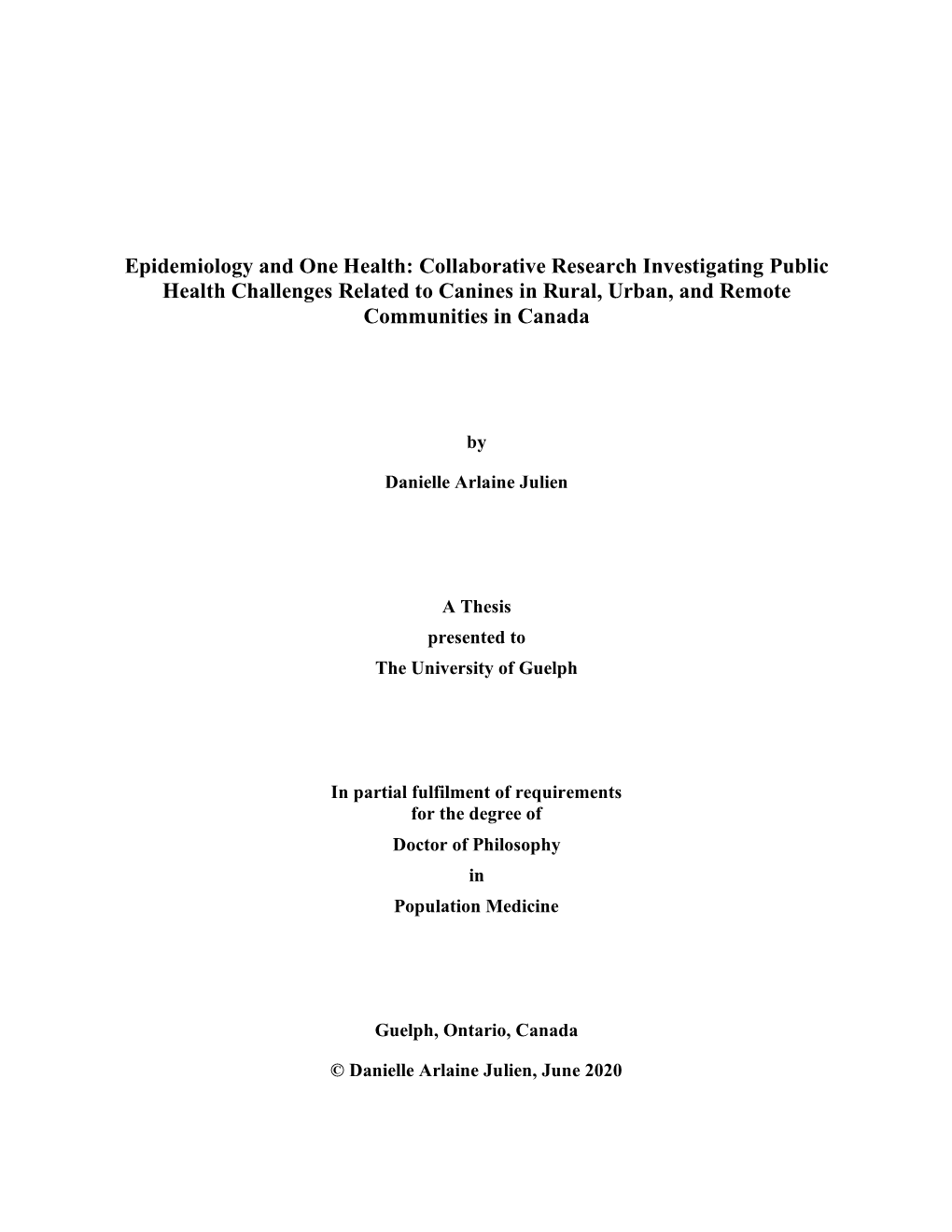 Epidemiology and One Health: Collaborative Research Investigating Public Health Challenges Related to Canines in Rural, Urban, and Remote Communities in Canada

by

Danielle Arlaine Julien

A Thesis
presented to
The University of Guelph

In partial fulfilment of requirements
for the degree of
Doctor of Philosophy
in
Population Medicine

Guelph, Ontario, Canada

© Danielle Arlaine Julien, June 2020